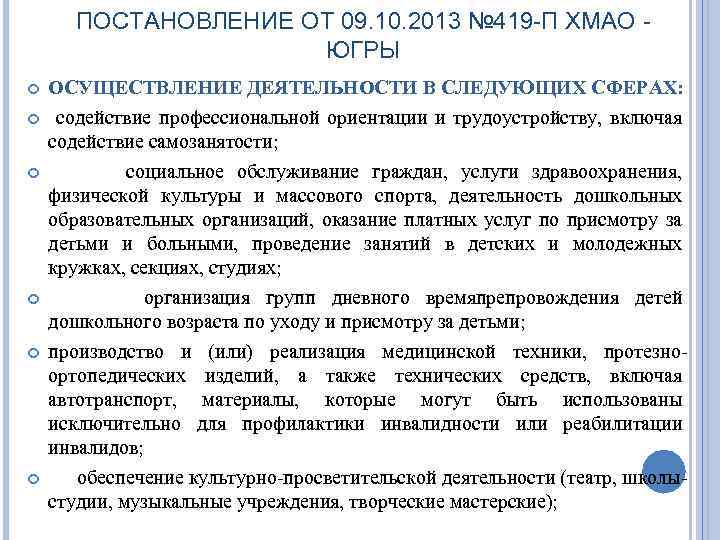 ПОСТАНОВЛЕНИЕ ОТ 09.10.2013 №419-П ХМАО - ЮГРЫ

ОСУЩЕСТВЛЕНИЕ ДЕЯТЕЛЬНОСТИ В СЛЕДУЮЩИХ СФЕРАХ:

содействие профессиональной ориентации и трудоустройству, включая содействие самозанятости;

социальное обслуживание граждан, услуги здравоохранения, физической культуры и массового спорта, деятельность дошкольных образовательных организаций, оказание платных услуг по присмотру за детьми и больными, проведение занятий в детских и молодежных кружках, секциях, студиях;

организация групп дневного времяпрепровождения детей дошкольного возраста по уходу и присмотру за детьми;

производство и (или) реализация медицинской техники, протезно-ортопедических изделий, а также технических средств, включая автотранспорт, материалы, которые могут быть использованы исключительно для профилактики инвалидности или реабилитации инвалидов;

обеспечение культурно-просветительской деятельности (театр, школы-студии, музыкальные учреждения, творческие мастерские);